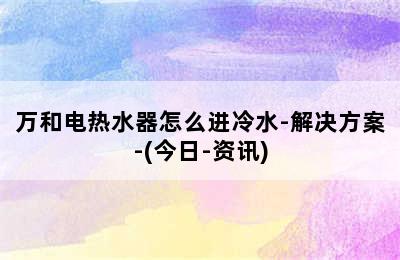 万和电热水器怎么进冷水-解决方案-(今日-资讯)